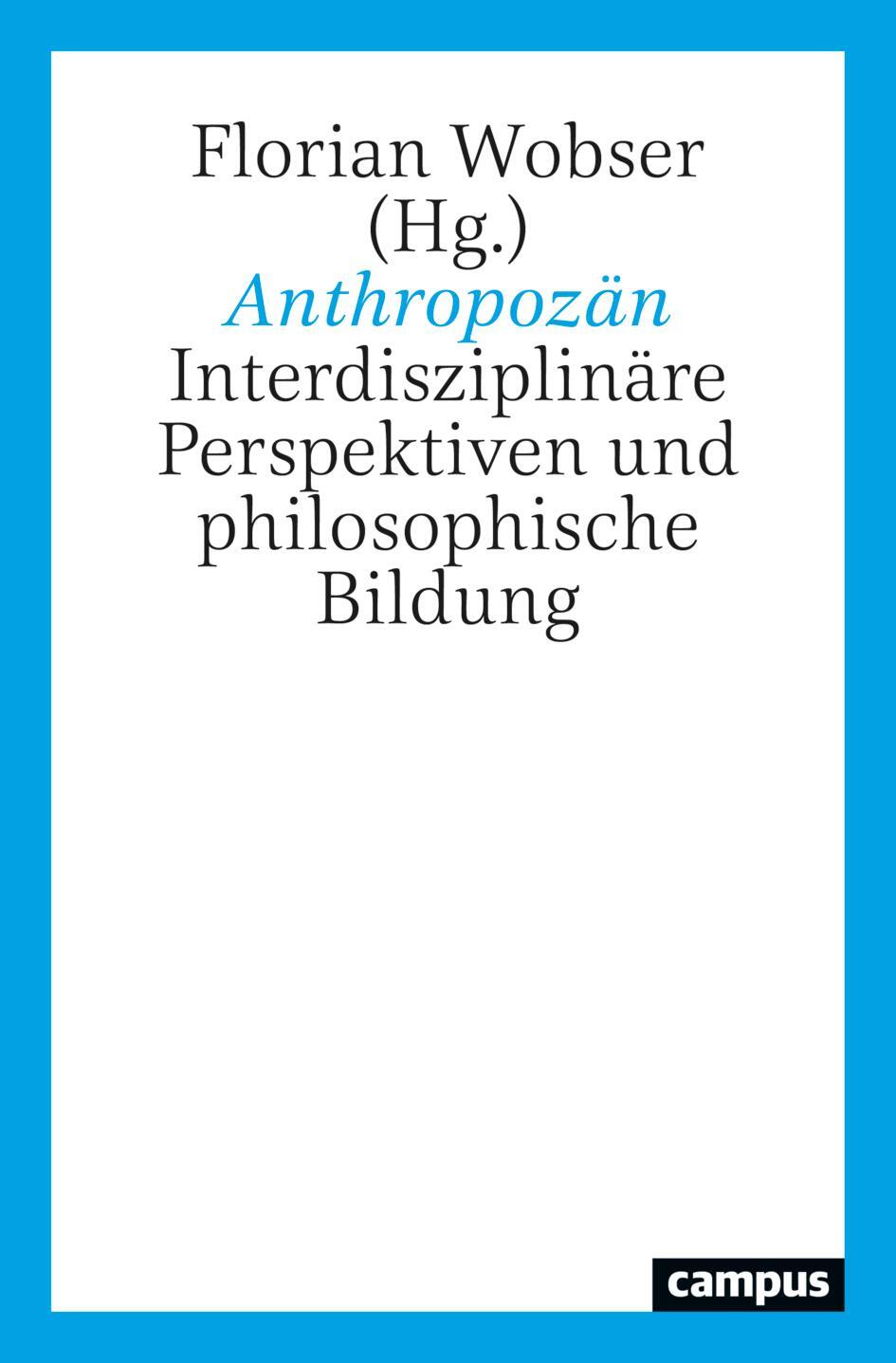 Florian Wobser
(Hg.)
Anthropozän
Interdisziplinäre
Perspektiven und
philosophische
Bildung

campus